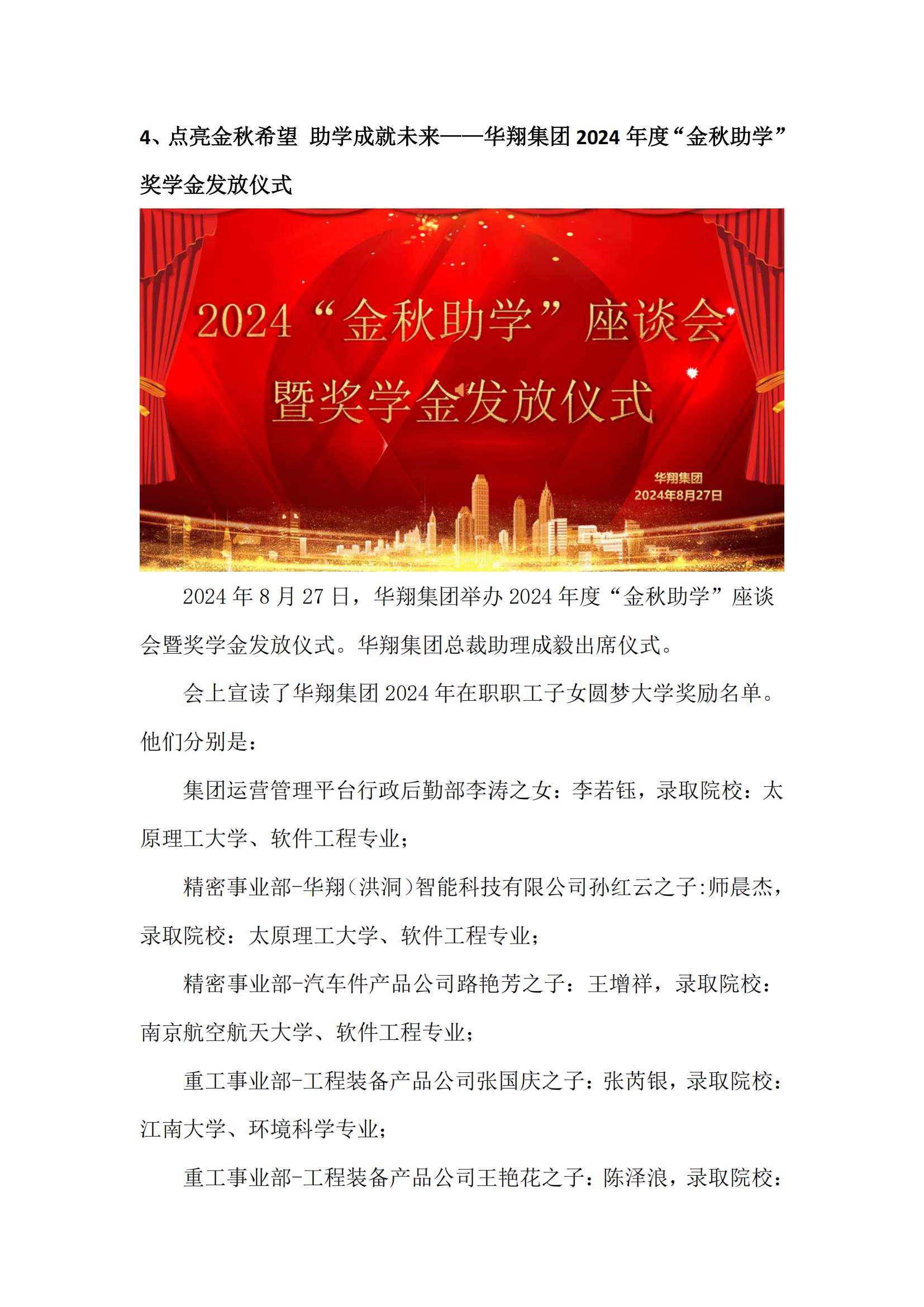 4、点亮金秋希望 助学成就未来——华翔集团 2024 年度“金秋助学”奖学金发放仪式

2024“金秋助学”座谈会
暨奖学金发放仪式

华翔集团
2024年8月27日

2024 年 8 月 27 日，华翔集团举办 2024 年度“金秋助学”座谈会暨奖学金发放仪式。华翔集团总裁助理成毅出席仪式。

会上宣读了华翔集团 2024 年在职职工子女圆梦大学奖励名单。他们分别是：

集团运营管理平台行政后勤部李涛之女：李若钰，录取院校：太原理工大学、软件工程专业；

精密事业部-华翔（洪洞）智能科技有限公司孙红云之子:师晨杰，录取院校：太原理工大学、软件工程专业；

精密事业部-汽车件产品公司路艳芳之子：王增祥，录取院校：南京航空航天大学、软件工程专业；

重工事业部-工程装备产品公司张国庆之子：张芮银，录取院校：江南大学、环境科学专业；

重工事业部-工程装备产品公司王艳花之子：陈泽浪，录取院校：